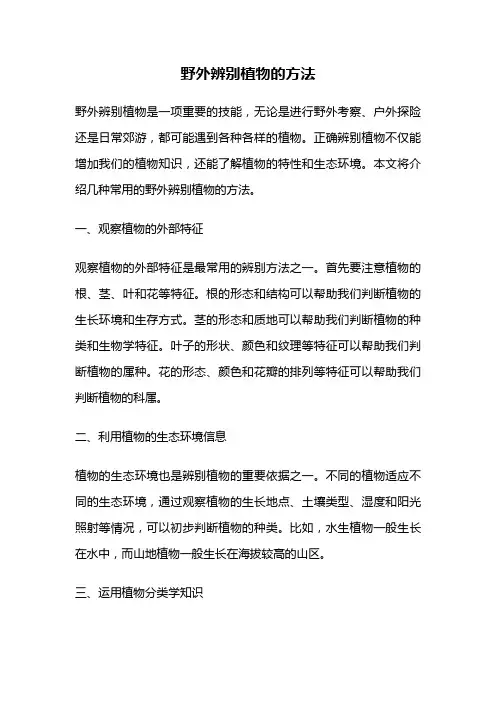 野外辨别植物的方法

野外辨别植物是一项重要的技能，无论是进行野外考察、户外探险还是日常郊游，都可能遇到各种各样的植物。正确辨别植物不仅能增加我们的植物知识，还能了解植物的特性和生态环境。本文将介绍几种常用的野外辨别植物的方法。

一、观察植物的外部特征

观察植物的外部特征是最常用的辨别方法之一。首先要注意植物的根、茎、叶和花等特征。根的形态和结构可以帮助我们判断植物的生长环境和生存方式。茎的形态和质地可以帮助我们判断植物的种类和生物学特征。叶子的形状、颜色和纹理等特征可以帮助我们判断植物的属种。花的形态、颜色和花瓣的排列等特征可以帮助我们判断植物的科属。

二、利用植物的生态环境信息

植物的生态环境也是辨别植物的重要依据之一。不同的植物适应不同的生态环境，通过观察植物的生长地点、土壤类型、湿度和阳光照射等情况，可以初步判断植物的种类。比如，水生植物一般生长在水中，而山地植物一般生长在海拔较高的山区。

三、运用植物分类学知识